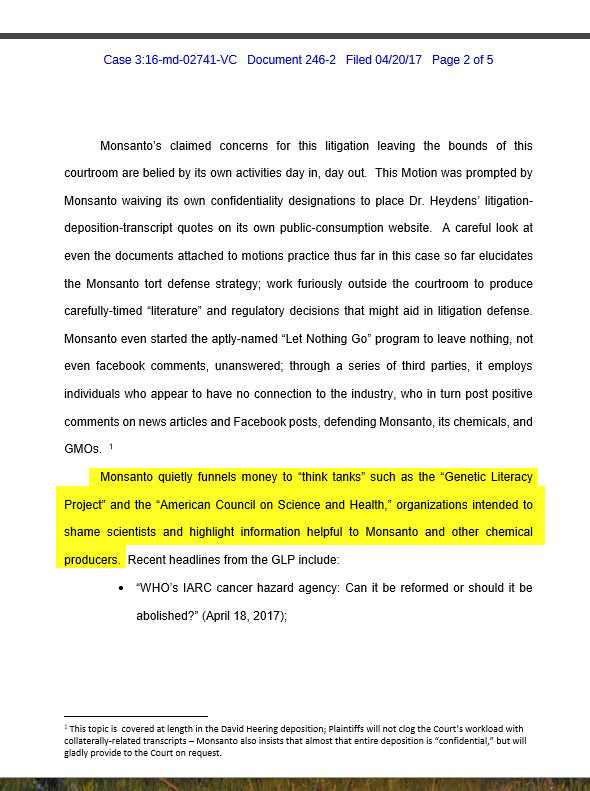 Case 3:16-md-02741-VC Document 246-2 Filed 04/20/17 Page 2 of 5

Monsanto's claimed concerns for this litigation leaving the bounds of this courtroom are belied by its own activities day in, day out. This Motion was prompted by Monsanto waiving its own confidentiality designations to place Dr. Heydens' litigation-deposition-transcript quotes on its own public-consumption website. A careful look at even the documents attached to motions practice thus far in this case so far elucidates the Monsanto tort defense strategy; work furiously outside the courtroom to produce carefully-timed "literature" and regulatory decisions that might aid in litigation defense. Monsanto even started the aptly-named "Let Nothing Go" program to leave nothing, not even facebook comments, unanswered; through a series of third parties, it employs individuals who appear to have no connection to the industry, who in turn post positive comments on news articles and Facebook posts, defending Monsanto, its chemicals, and GMOs. $^1$

Monsanto quietly funnels money to "think tanks" such as the "Genetic Literacy Project" and the "American Council on Science and Health," organizations intended to shame scientists and highlight information helpful to Monsanto and other chemical producers. Recent headlines from the GLP include:

• "WHO's IARC cancer hazard agency: Can it be reformed or should it be abolished?" (April 18, 2017);

$^1$ This topic is covered at length in the David Heering deposition; Plaintiffs will not clog the Court's workload with collaterally-related transcripts – Monsanto also insists that almost that entire deposition is "confidential," but will gladly provide to the Court on request.